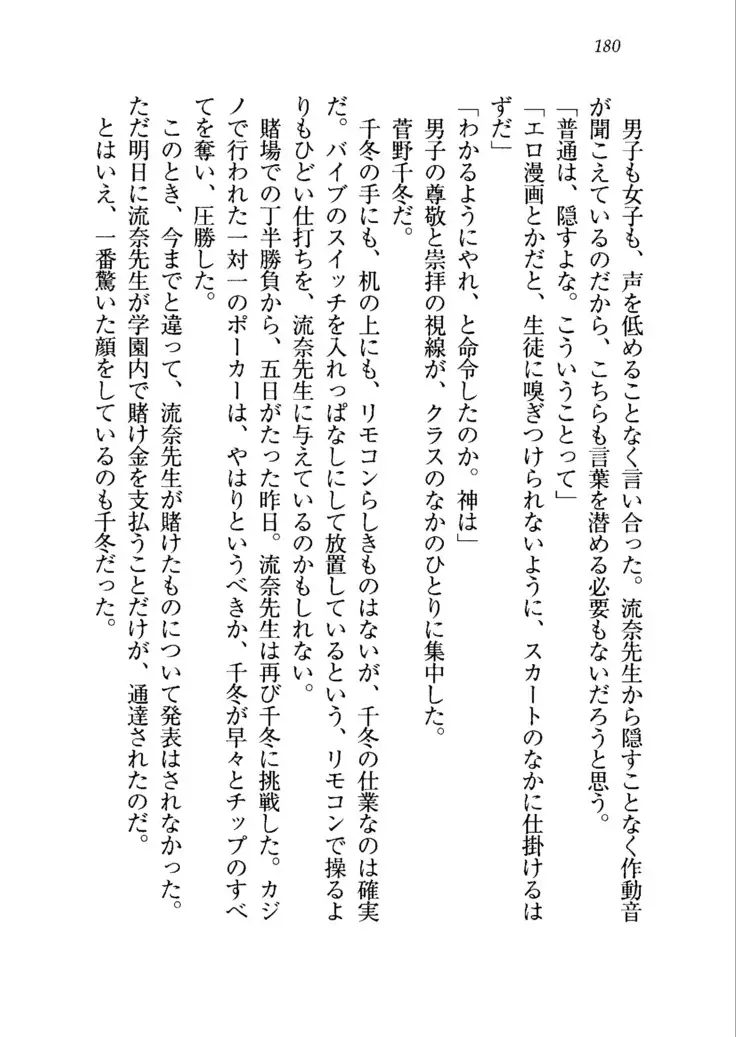 180

男子も女子も、声を低めることなく言い合った。流奈先生から隠すことなく作動音が聞こえているのだから、こちらも言葉を潜める必要もないだろうと思う。

「普通は、隠すよな。こういうことって」

「エロ漫画とかだと、生徒に嗅ぎつけられないように、スカートのなかに仕掛けるはずだ」

「わかるようにやれ、と命令したのか。神は」

男子の尊敬と崇拝の視線が、クラスのなかのひとりに集中した。

菅野千冬だ。

千冬の手にも、机の上にも、リモコンらしきものはないが、千冬の仕業なのは確実だ。バイブのスイッチを入れっぱなしにして放置しているという、リモコンで操るよりもひどい仕打ちを、流奈先生に与えているのかもしれない。

賭場での丁半勝負から、五日がたった昨日。流奈先生は再び千冬に挑戦した。カジノで行われた一対一のポーカーは、やはりというべきか、千冬が早々とチップのすべてを奪い、圧勝した。

このとき、今までと違って、流奈先生が賭けたものについて発表はされなかった。ただ明日に流奈先生が学園内で賭け金を支払うことだけが、通達されたのだ。

とはいえ、一番驚いた顔をしているのも千冬だった。